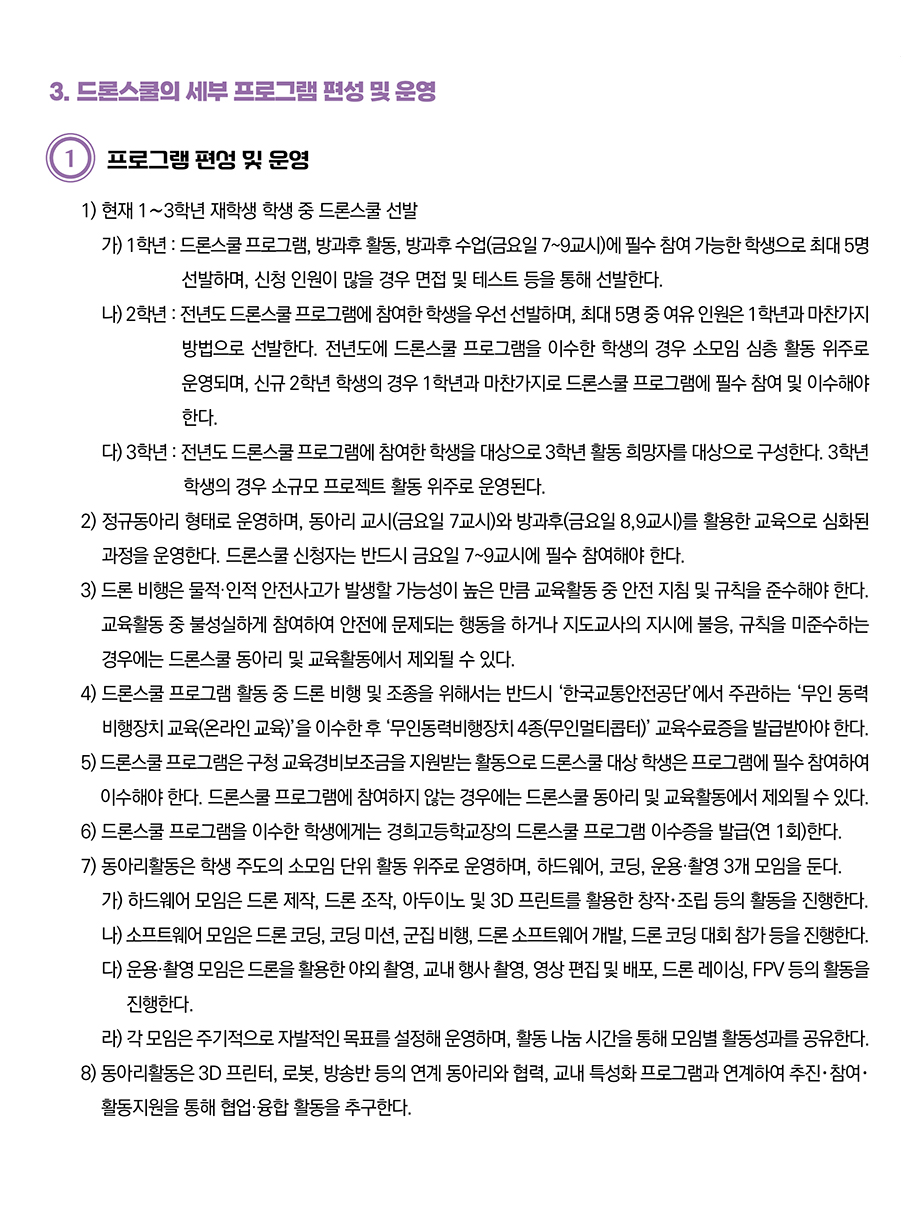 3. 드론스쿨의 세부 프로그램 편성 및 운영

1 프로그램 편성 및 운영

1) 현재 1～3학년 재학생 학생 중 드론스쿨 선발

가) 1학년 : 드론스쿨 프로그램, 방과후 활동, 방과후 수업(금요일 7~9교시)에 필수 참여 가능한 학생으로 최대 5명 선발하며, 신청 인원이 많을 경우 면접 및 테스트 등을 통해 선발한다.

나) 2학년 : 전년도 드론스쿨 프로그램에 참여한 학생을 우선 선발하며, 최대 5명 중 여유 인원은 1학년과 마찬가지 방법으로 선발한다. 전년도에 드론스쿨 프로그램을 이수한 학생의 경우 소모임 심층 활동 위주로 운영되며, 신규 2학년 학생의 경우 1학년과 마찬가지로 드론스쿨 프로그램에 필수 참여 및 이수해야 한다.

다) 3학년 : 전년도 드론스쿨 프로그램에 참여한 학생을 대상으로 3학년 활동 희망자를 대상으로 구성한다. 3학년 학생의 경우 소규모 프로젝트 활동 위주로 운영된다.

2) 정규동아리 형태로 운영하며, 동아리 교시(금요일 7교시)와 방과후(금요일 8,9교시)를 활용한 교육으로 심화된 과정을 운영한다. 드론스쿨 신청자는 반드시 금요일 7~9교시에 필수 참여해야 한다.

3) 드론 비행은 물적·인적 안전사고가 발생할 가능성이 높은 만큼 교육활동 중 안전 지침 및 규칙을 준수해야 한다. 교육활동 중 불성실하게 참여하여 안전에 문제되는 행동을 하거나 지도교사의 지시에 불응, 규칙을 미준수하는 경우에는 드론스쿨 동아리 및 교육활동에서 제외될 수 있다.

4) 드론스쿨 프로그램 활동 중 드론 비행 및 조종을 위해서는 반드시 '한국교통안전공단'에서 주관하는 '무인 동력 비행장치 교육(온라인 교육)'을 이수한 후 '무인동력비행장치 4종(무인멀티콥터)' 교육수료증을 발급받아야 한다.

5) 드론스쿨 프로그램은 구청 교육경비보조금을 지원받는 활동으로 드론스쿨 대상 학생은 프로그램에 필수 참여하여 이수해야 한다. 드론스쿨 프로그램에 참여하지 않는 경우에는 드론스쿨 동아리 및 교육활동에서 제외될 수 있다.

6) 드론스쿨 프로그램을 이수한 학생에게는 경희고등학교장의 드론스쿨 프로그램 이수증을 발급(연 1회)한다.

7) 동아리활동은 학생 주도의 소모임 단위 활동 위주로 운영하며, 하드웨어, 코딩, 운용·촬영 3개 모임을 둔다.

가) 하드웨어 모임은 드론 제작, 드론 조작, 아두이노 및 3D 프린트를 활용한 창작·조립 등의 활동을 진행한다.

나) 소프트웨어 모임은 드론 코딩, 코딩 미션, 군집 비행, 드론 소프트웨어 개발, 드론 코딩 대회 참가 등을 진행한다.

다) 운용·촬영 모임은 드론을 활용한 야외 촬영, 교내 행사 촬영, 영상 편집 및 배포, 드론 레이싱, FPV 등의 활동을 진행한다.

라) 각 모임은 주기적으로 자발적인 목표를 설정해 운영하며, 활동 나눔 시간을 통해 모임별 활동성과를 공유한다.

8) 동아리활동은 3D 프린터, 로봇, 방송반 등의 연계 동아리와 협력, 교내 특성화 프로그램과 연계하여 추진·참여·활동지원을 통해 협업·융합 활동을 추구한다.